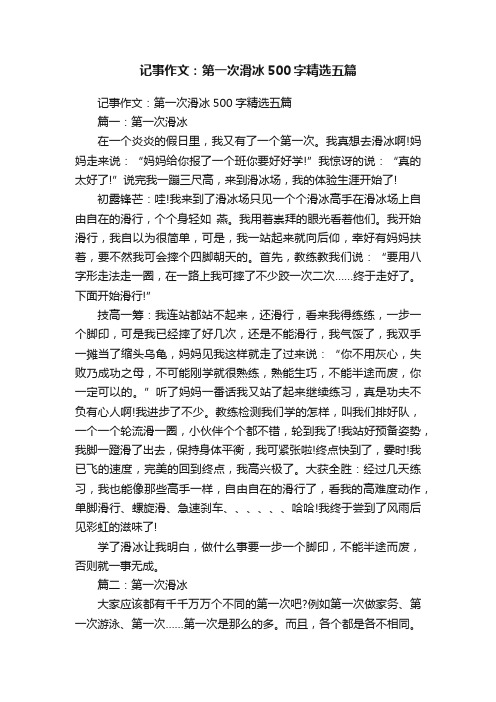 记事作文：第一次滑冰500字精选五篇

记事作文：第一次滑冰500字精选五篇

篇一：第一次滑冰

在一个炎炎的假日里，我又有了一个第一次。我真想去滑冰啊!妈妈走来说：“妈妈给你报了一个班你要好好学!”我惊讶的说：“真的太好了!”说完我一蹦三尺高，来到滑冰场，我的体验生涯开始了!

初露锋芒：哇!我来到了滑冰场只见一个个滑冰高手在滑冰场上自由自在的滑行，个个身轻如 燕。我用着崇拜的眼光看着他们。我开始滑行，我自以为很简单，可是，我一站起来就向后仰，幸好有妈妈扶着，要不然我可会摔个四脚朝天的。首先，教练教我们说：“要用八字形走法走一圈，在一路上我可摔了不少跤一次二次……终于走好了。下面开始滑行!”

技高一筹：我连站都站不起来，还滑行，看来我得练练，一步一个脚印，可是我已经摔了好几次，还是不能滑行，我气馁了，我双手一摊当了缩头乌龟，妈妈见我这样就走了过来说：“你不用灰心，失败乃成功之母，不可能刚学就很熟练，熟能生巧，不能半途而废，你一定可以的。”听了妈妈一番话我又站了起来继续练习，真是功夫不负有心人啊!我进步了不少。教练检测我们学的怎样，叫我们排好队，一个一个轮流滑一圈，小伙伴个个都不错，轮到我了!我站好预备姿势，我脚一蹬滑了出去，保持身体平衡，我可紧张啦!终点快到了，霎时!我已飞的速度，完美的回到终点，我高兴极了。大获全胜：经过几天练习，我也能像那些高手一样，自由自在的滑行了，看我的高难度动作，单脚滑行、螺旋滑、急速刹车、、、、、、哈哈!我终于尝到了风雨后见彩虹的滋味了!

学了滑冰让我明白，做什么事要一步一个脚印，不能半途而废，否则就一事无成。

篇二：第一次滑冰

大家应该都有千千万万个不同的第一次吧?例如第一次做家务、第一次游泳、第一次……第一次是那么的多。而且，各个都是各不相同。